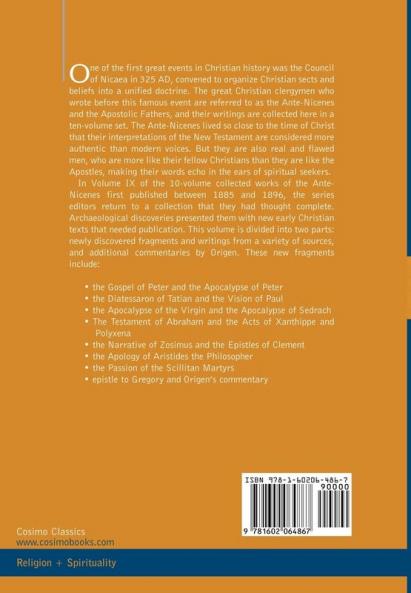 One of the first great events in Christian history was the Council of Nicaea in 325 AD, convened to organize Christian sects and beliefs into a unified doctrine. The great Christian clergymen who wrote before this famous event are referred to as the Ante-Nicenes and the Apostolic Fathers, and their writings are collected here in a ten-volume set. The Ante-Nicenes lived so close to the time of Christ that their interpretations of the New Testament are considered more authentic than modern voices. But they are also real and flawed men, who are more like their fellow Christians than they are like the Apostles, making their words echo in the ears of spiritual seekers.

In Volume IX of the 10-volume collected works of the Ante-Nicenes first published between 1885 and 1896, the series editors return to a collection that they had thought complete. Archaeological discoveries presented them with new early Christian texts that needed publication. This volume is divided into two parts: newly discovered fragments and writings from a variety of sources, and additional commentaries by Origen. These new fragments include:

• the Gospel of Peter and the Apocalypse of Peter
• the Diatessaron of Tatian and the Vision of Paul
• the Apocalypse of the Virgin and the Apocalypse of Sedrach
• The Testament of Abraham and the Acts of Xanthippe and Polyxena
• the Narrative of Zosimus and the Epistles of Clement
• the Apology of Aristides the Philosopher
• the Passion of the Scillitan Martyrs
• epistle to Gregory and Origen's commentary

ISBN 978-1-60206-486-7
90000
9 781602 064867

Cosimo Classics
www.cosimobooks.com

Religion + Spirituality